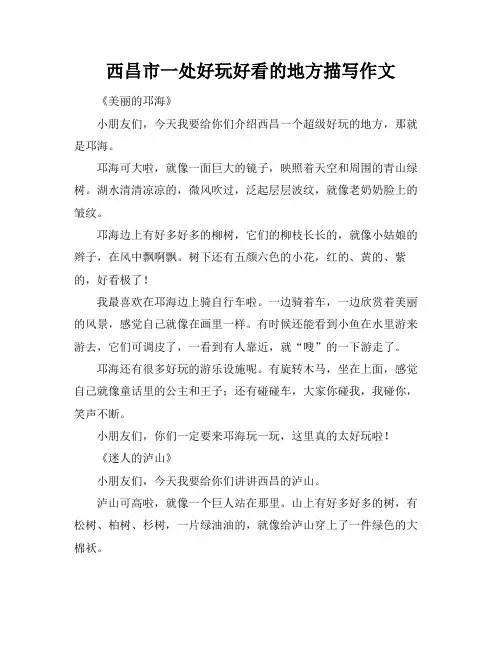 西昌市一处好玩好看的地方描写作文

《美丽的邛海》

小朋友们，今天我要给你们介绍西昌一个超级好玩的地方，那就是邛海。

邛海可大啦，就像一面巨大的镜子，映照着天空和周围的青山绿树。湖水清清凉凉的，微风吹过，泛起层层波纹，就像老奶奶脸上的皱纹。

邛海边上有好多好多的柳树，它们的柳枝长长的，就像小姑娘的辫子，在风中飘啊飘。树下还有五颜六色的小花，红的、黄的、紫的，好看极了！

我最喜欢在邛海边上骑自行车啦。一边骑着车，一边欣赏着美丽的风景，感觉自己就像在画里一样。有时候还能看到小鱼在水里游来游去，它们可调皮了，一看到有人靠近，就“嗖”的一下游走了。

邛海还有很多好玩的游乐设施呢。有旋转木马，坐在上面，感觉自己就像童话里的公主和王子；还有碰碰车，大家你碰我，我碰你，笑声不断。

小朋友们，你们一定要来邛海玩一玩，这里真的太好玩啦！

《迷人的泸山》

小朋友们，今天我要给你们讲讲西昌的泸山。

泸山可高啦，就像一个巨人站在那里。山上有好多好多的树，有松树、柏树、杉树，一片绿油油的，就像给泸山穿上了一件绿色的大棉袄。